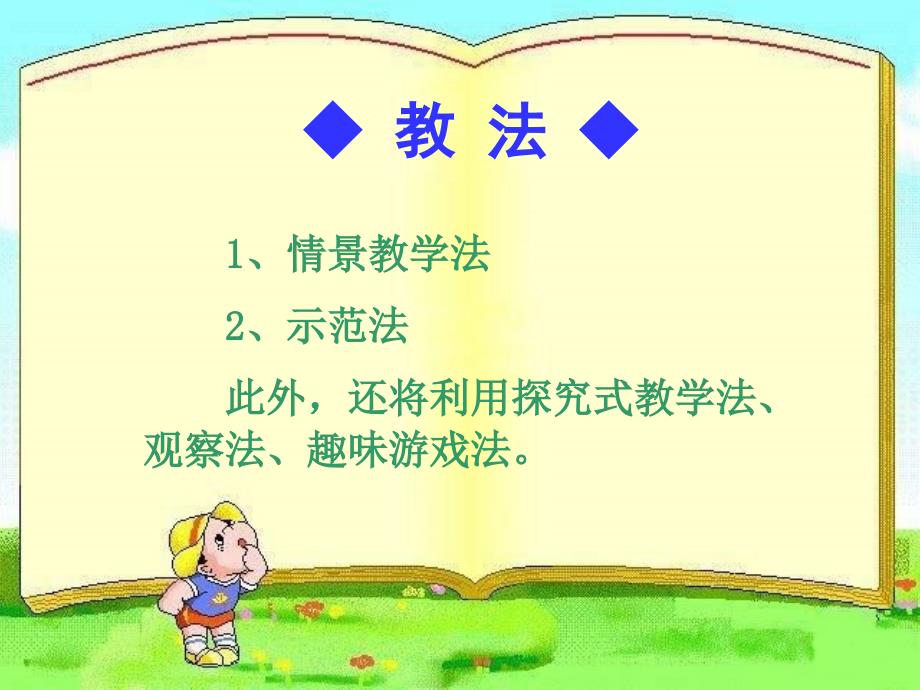 ◆ 教 法 ◆

1、情景教学法

2、示范法

此外，还将利用探究式教学法、观察法、趣味游戏法。